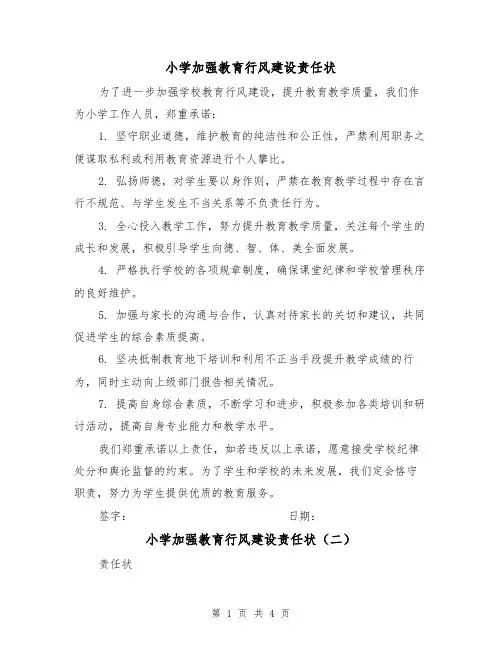 小学加强教育行风建设责任状

为了进一步加强学校教育行风建设，提升教育教学质量，我们作为小学工作人员，郑重承诺：

1. 坚守职业道德，维护教育的纯洁性和公正性，严禁利用职务之便谋取私利或利用教育资源进行个人攀比。

2. 弘扬师德，对学生要以身作则，严禁在教育教学过程中存在言行不规范、与学生发生不当关系等不负责任行为。

3. 全心投入教学工作，努力提升教育教学质量，关注每个学生的成长和发展，积极引导学生向德、智、体、美全面发展。

4. 严格执行学校的各项规章制度，确保课堂纪律和学校管理秩序的良好维护。

5. 加强与家长的沟通与合作，认真对待家长的关切和建议，共同促进学生的综合素质提高。

6. 坚决抵制教育地下培训和利用不正当手段提升教学成绩的行为，同时主动向上级部门报告相关情况。

7. 提高自身综合素质，不断学习和进步，积极参加各类培训和研讨活动，提高自身专业能力和教学水平。

我们郑重承诺以上责任，如若违反以上承诺，愿意接受学校纪律处分和舆论监督的约束。为了学生和学校的未来发展，我们定会恪守职责，努力为学生提供优质的教育服务。

签字：　　　　　　　　　　日期：

小学加强教育行风建设责任状（二）

责任状

第 1 页 共 4 页